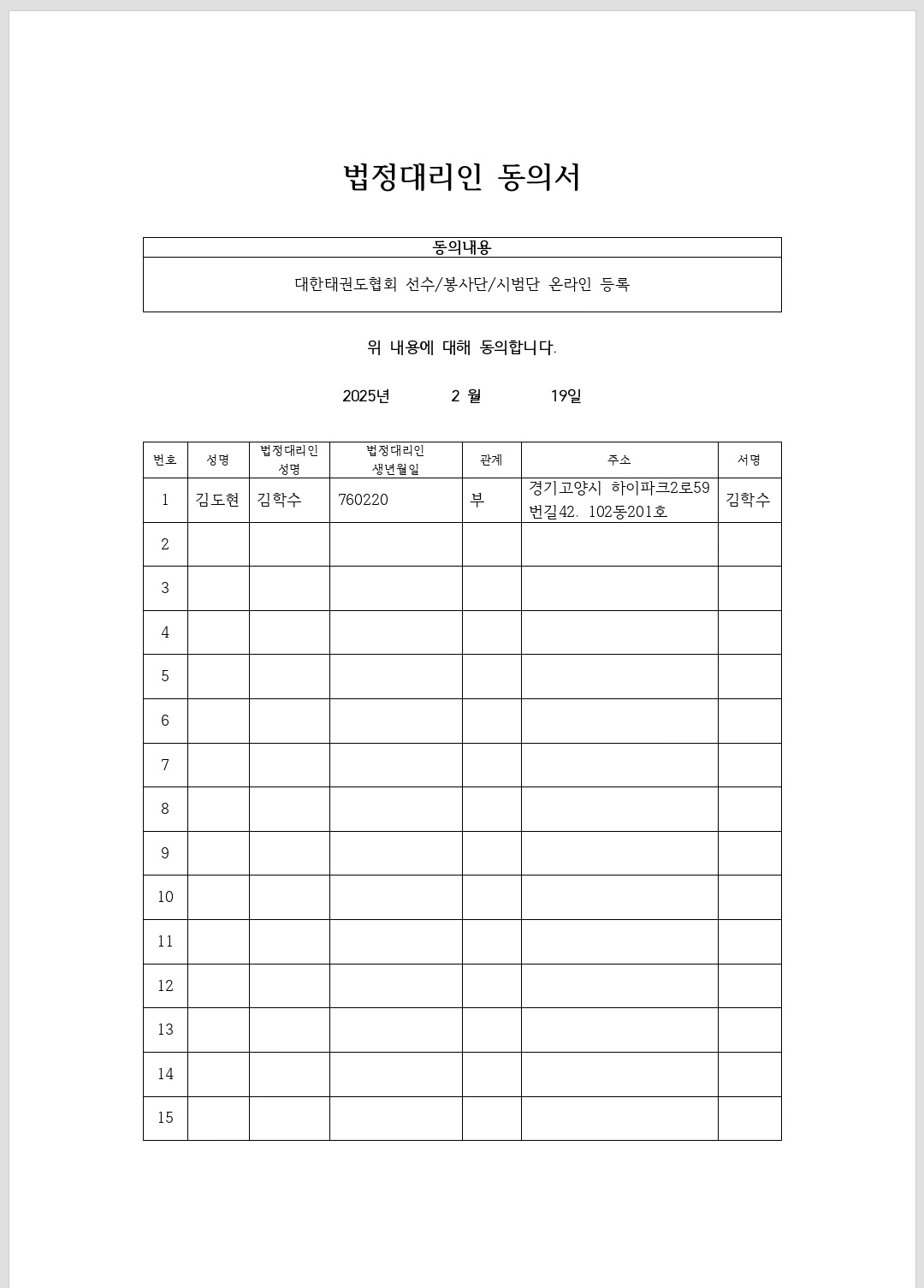 법정대리인 동의서

| 동의내용 |
|---|
| 대한태권도협회 선수/봉사단/시범단 온라인 등록 |

위 내용에 대해 동의합니다.

2025년 2 월 19일

| 번호 | 성명 | 법정대리인 성명 | 법정대리인 생년월일 | 관계 | 주소 | 서명 |
|---|---|---|---|---|---|---|
| 1 | 김도현 | 김학수 | 760220 | 부 | 경기고양시 하이파크2로59번길42. 102동201호 | 김학수 |
| 2 | | | | | | |
| 3 | | | | | | |
| 4 | | | | | | |
| 5 | | | | | | |
| 6 | | | | | | |
| 7 | | | | | | |
| 8 | | | | | | |
| 9 | | | | | | |
| 10 | | | | | | |
| 11 | | | | | | |
| 12 | | | | | | |
| 13 | | | | | | |
| 14 | | | | | | |
| 15 | | | | | | |